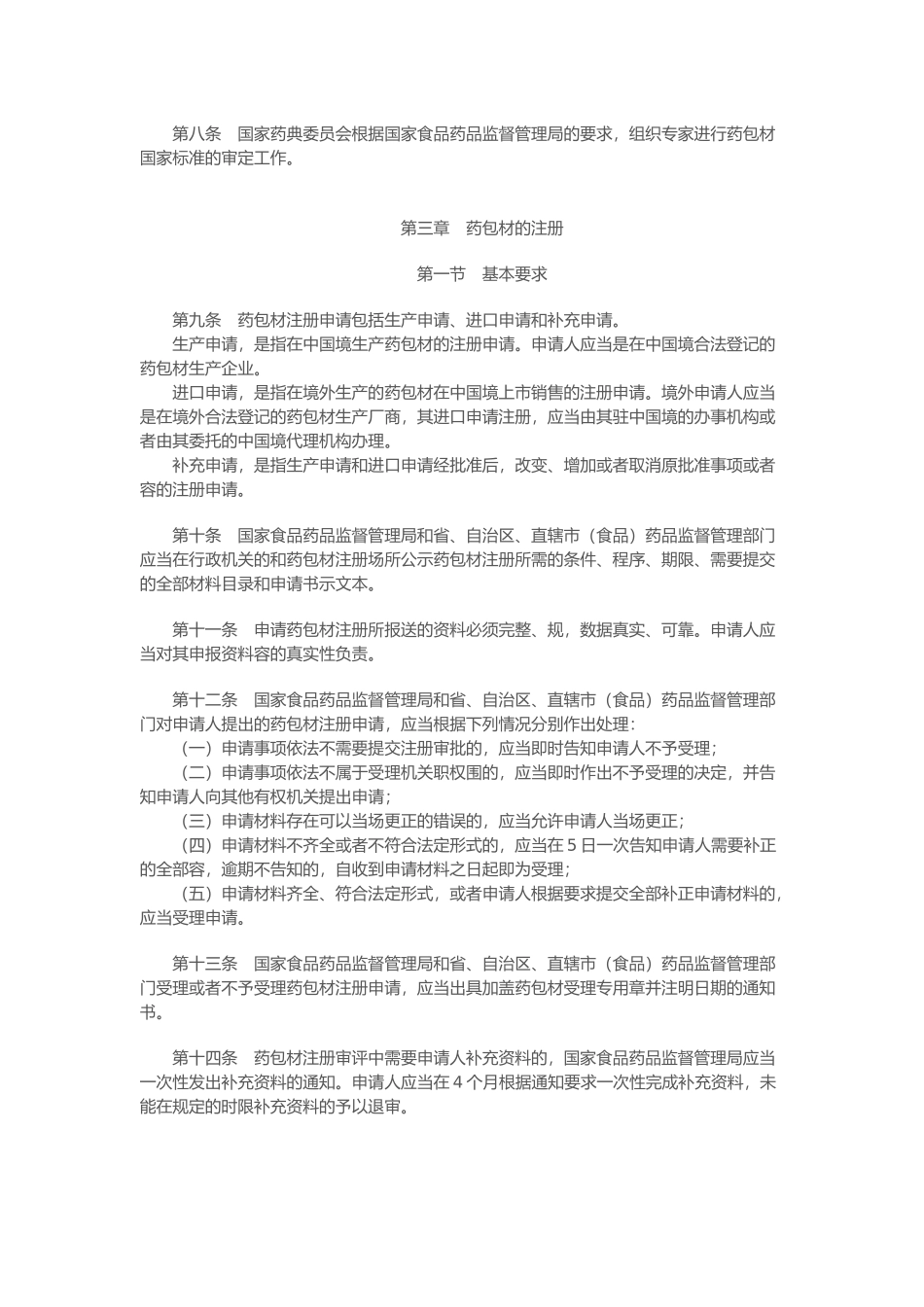 第八条　国家药典委员会根据国家食品药品监督管理局的要求，组织专家进行药包材国家标准的审定工作。

第三章　药包材的注册

第一节　基本要求

第九条　药包材注册申请包括生产申请、进口申请和补充申请。
生产申请，是指在中国境生产药包材的注册申请。申请人应当是在中国境合法登记的药包材生产企业。
进口申请，是指在境外生产的药包材在中国境上市销售的注册申请。境外申请人应当是在境外合法登记的药包材生产厂商，其进口申请注册，应当由其驻中国境的办事机构或者由其委托的中国境代理机构办理。
补充申请，是指生产申请和进口申请经批准后，改变、增加或者取消原批准事项或者容的注册申请。

第十条　国家食品药品监督管理局和省、自治区、直辖市（食品）药品监督管理部门应当在行政机关的和药包材注册场所公示药包材注册所需的条件、程序、期限、需要提交的全部材料目录和申请书示文本。

第十一条　申请药包材注册所报送的资料必须完整、规，数据真实、可靠。申请人应当对其申报资料容的真实性负责。

第十二条　国家食品药品监督管理局和省、自治区、直辖市（食品）药品监督管理部门对申请人提出的药包材注册申请，应当根据下列情况分别作出处理：
（一）申请事项依法不需要提交注册审批的，应当即时告知申请人不予受理；
（二）申请事项依法不属于受理机关职权围的，应当即时作出不予受理的决定，并告知申请人向其他有权机关提出申请；
（三）申请材料存在可以当场更正的错误的，应当允许申请人当场更正；
（四）申请材料不齐全或者不符合法定形式的，应当在 5 日一次告知申请人需要补正的全部容，逾期不告知的，自收到申请材料之日起即为受理；
（五）申请材料齐全、符合法定形式，或者申请人根据要求提交全部补正申请材料的，应当受理申请。

第十三条　国家食品药品监督管理局和省、自治区、直辖市（食品）药品监督管理部门受理或者不予受理药包材注册申请，应当出具加盖药包材受理专用章并注明日期的通知书。

第十四条　药包材注册审评中需要申请人补充资料的，国家食品药品监督管理局应当一次性发出补充资料的通知。申请人应当在 4 个月根据通知要求一次性完成补充资料，未能在规定的时限补充资料的予以退审。